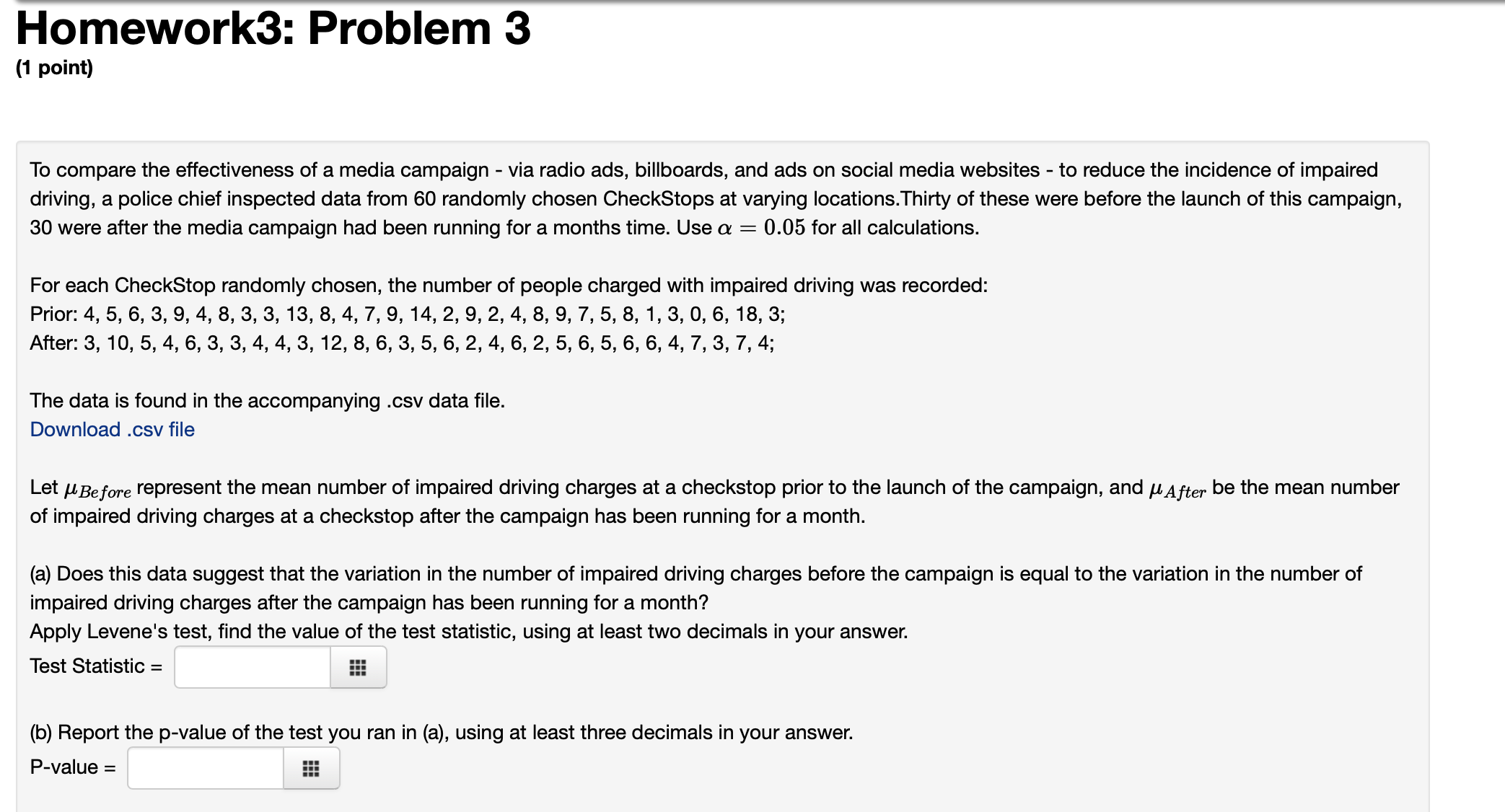 Homework3: Problem 3

(1 point)

To compare the effectiveness of a media campaign - via radio ads, billboards, and ads on social media websites - to reduce the incidence of impaired driving, a police chief inspected data from 60 randomly chosen CheckStops at varying locations.Thirty of these were before the launch of this campaign, 30 were after the media campaign had been running for a months time. Use $\alpha = 0.05$ for all calculations.

For each CheckStop randomly chosen, the number of people charged with impaired driving was recorded:
Prior: 4, 5, 6, 3, 9, 4, 8, 3, 3, 13, 8, 4, 7, 9, 14, 2, 9, 2, 4, 8, 9, 7, 5, 8, 1, 3, 0, 6, 18, 3;
After: 3, 10, 5, 4, 6, 3, 3, 4, 4, 3, 12, 8, 6, 3, 5, 6, 2, 4, 6, 2, 5, 6, 5, 6, 6, 4, 7, 3, 7, 4;

The data is found in the accompanying .csv data file.
Download .csv file

Let $\mu_{Before}$ represent the mean number of impaired driving charges at a checkstop prior to the launch of the campaign, and $\mu_{After}$ be the mean number of impaired driving charges at a checkstop after the campaign has been running for a month.

(a) Does this data suggest that the variation in the number of impaired driving charges before the campaign is equal to the variation in the number of impaired driving charges after the campaign has been running for a month?
Apply Levene's test, find the value of the test statistic, using at least two decimals in your answer.
Test Statistic =

(b) Report the p-value of the test you ran in (a), using at least three decimals in your answer.
P-value =